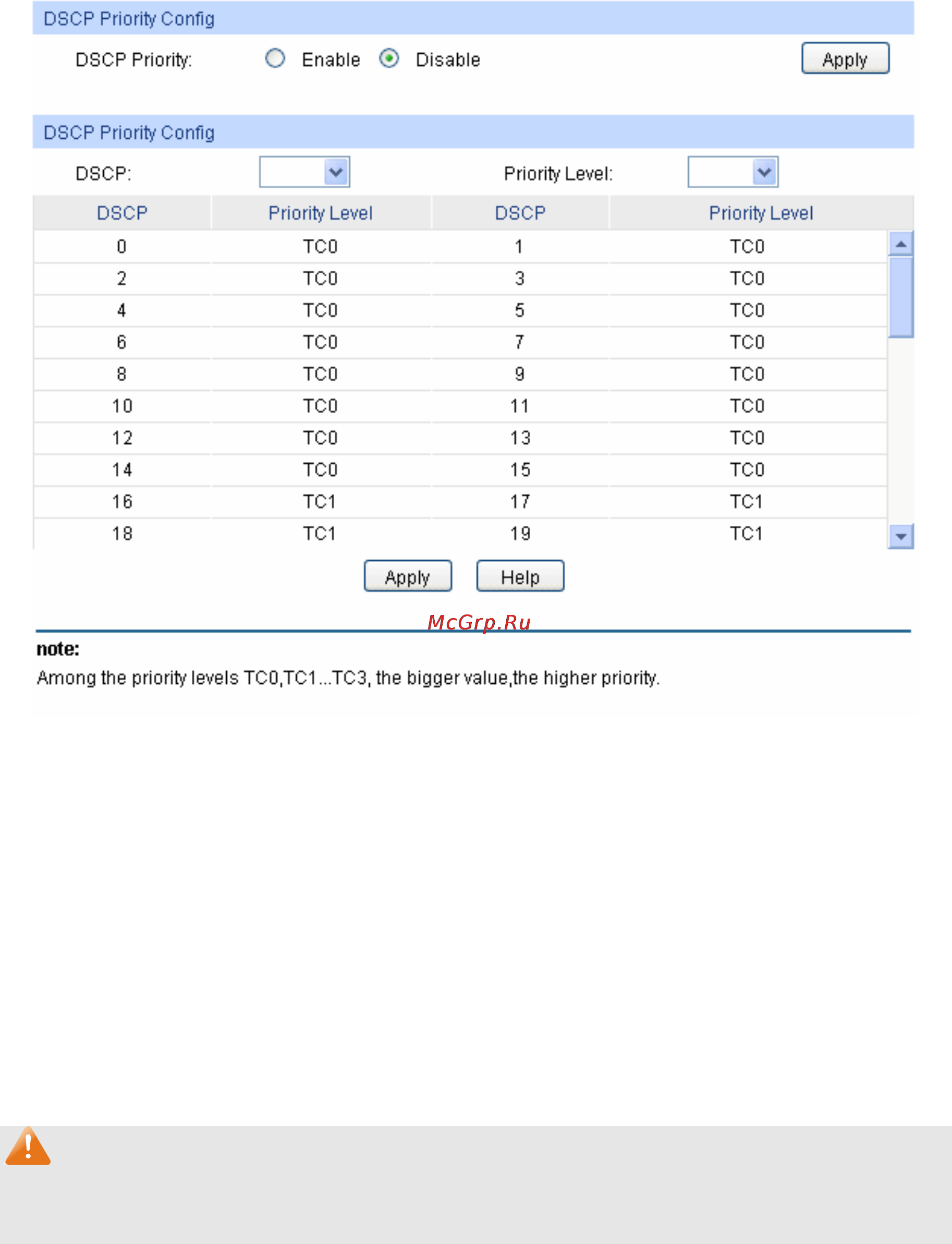 DSCP Priority Config

DSCP Priority: Enable Disable Apply

DSCP Priority Config

DSCP: Priority Level:

| DSCP | Priority Level | DSCP | Priority Level |
|---|---|---|---|
| 0 | TC0 | 1 | TC0 |
| 2 | TC0 | 3 | TC0 |
| 4 | TC0 | 5 | TC0 |
| 6 | TC0 | 7 | TC0 |
| 8 | TC0 | 9 | TC0 |
| 10 | TC0 | 11 | TC0 |
| 12 | TC0 | 13 | TC0 |
| 14 | TC0 | 15 | TC0 |
| 16 | TC1 | 17 | TC1 |
| 18 | TC1 | 19 | TC1 |

Apply Help

McGrp.Ru

note:
Among the priority levels TC0,TC1...TC3, the bigger value,the higher priority.